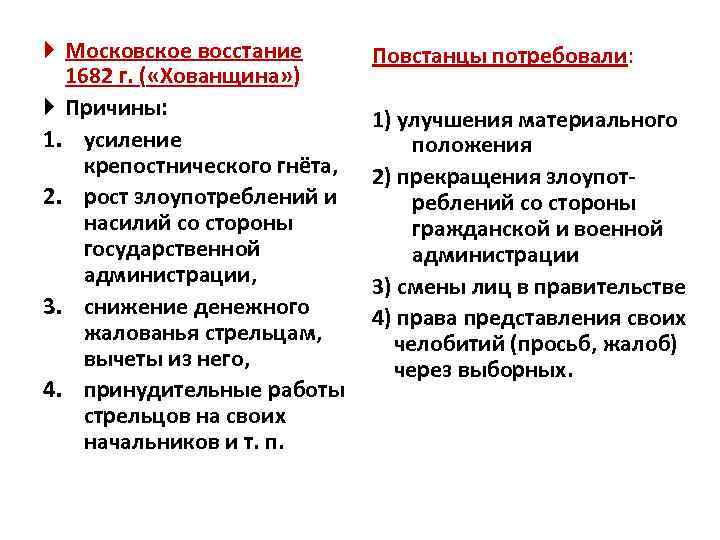 Московское восстание 1682 г. («Хованщина»)

Причины:

1. усиление крепостнического гнёта,
2. рост злоупотреблений и насилий со стороны государственной администрации,
3. снижение денежного жалованья стрельцам, вычеты из него,
4. принудительные работы стрельцов на своих начальников и т. п.

Повстанцы потребовали:

1) улучшения материального положения
2) прекращения злоупотреблений со стороны гражданской и военной администрации
3) смены лиц в правительстве
4) права представления своих челобитий (просьб, жалоб) через выборных.